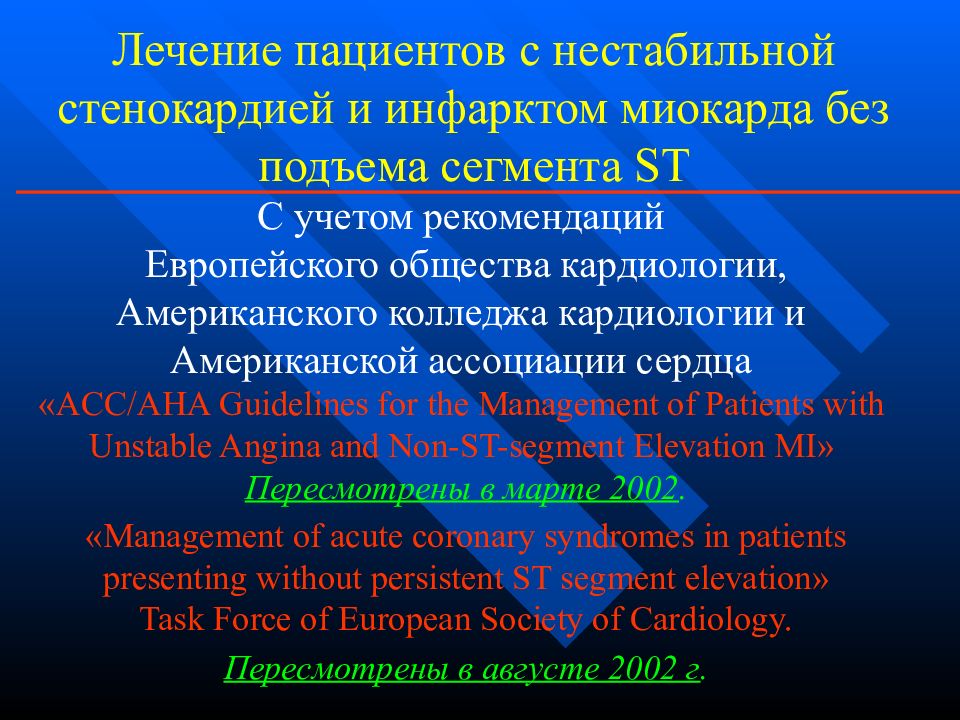 Лечение пациентов с нестабильной стенокардией и инфарктом миокарда без подъема сегмента ST

С учетом рекомендаций
Европейского общества кардиологии,
Американского колледжа кардиологии и
Американской ассоциации сердца
«ACC/AHA Guidelines for the Management of Patients with Unstable Angina and Non-ST-segment Elevation MI»
Пересмотрены в марте 2002.
«Management of acute coronary syndromes in patients presenting without persistent ST segment elevation»
Task Force of European Society of Cardiology.
Пересмотрены в августе 2002 г.